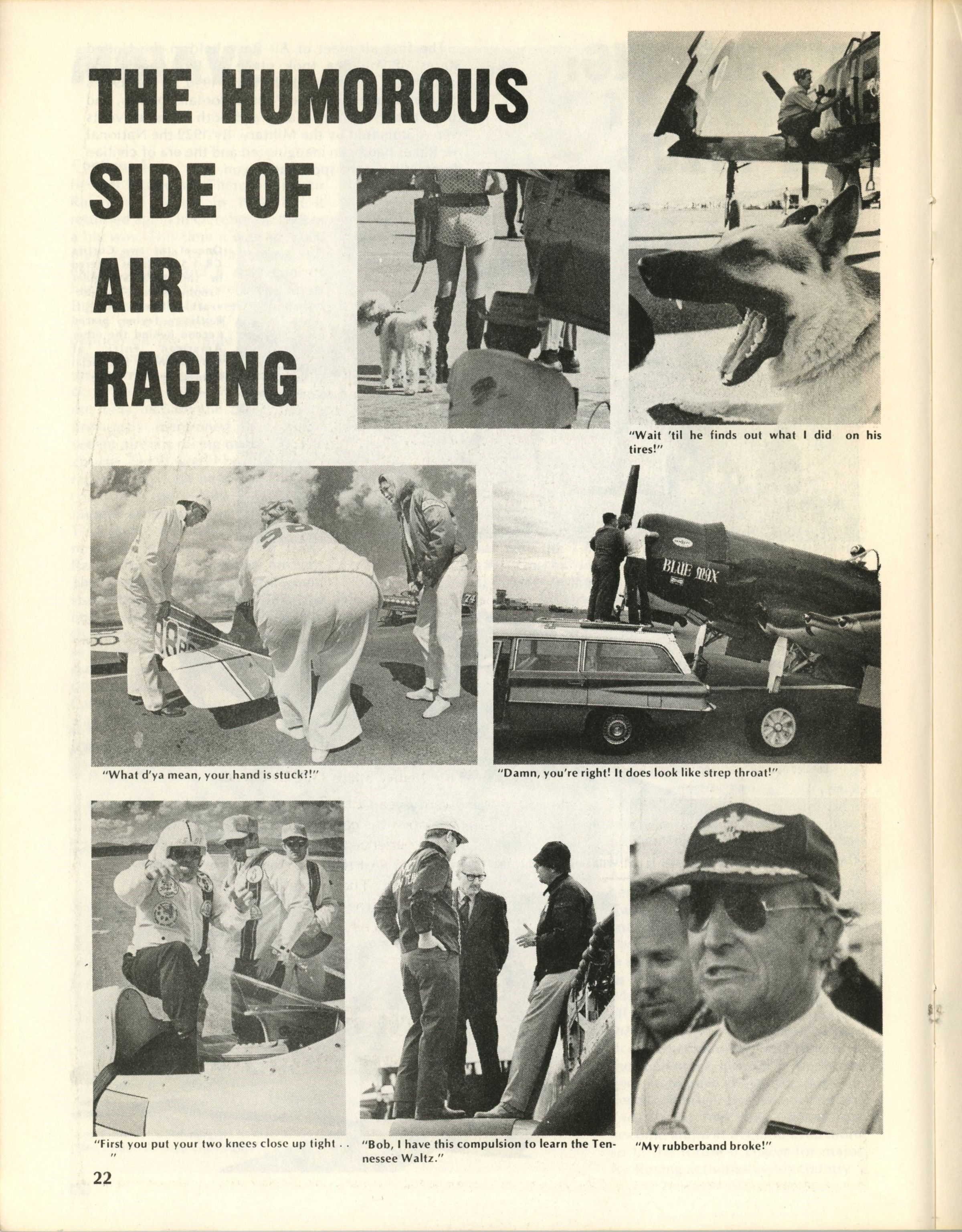 THE HUMOROUS SIDE OF AIR RACING

"Wait 'til he finds out what I did on his tires!"

BLUE MAX

"What d'ya mean, your hand is stuck?!"

"Damn, you're right! It does look like strep throat!"

"First you put your two knees close up tight . . "

"Bob, I have this compulsion to learn the Tennessee Waltz."

"My rubberband broke!"

22